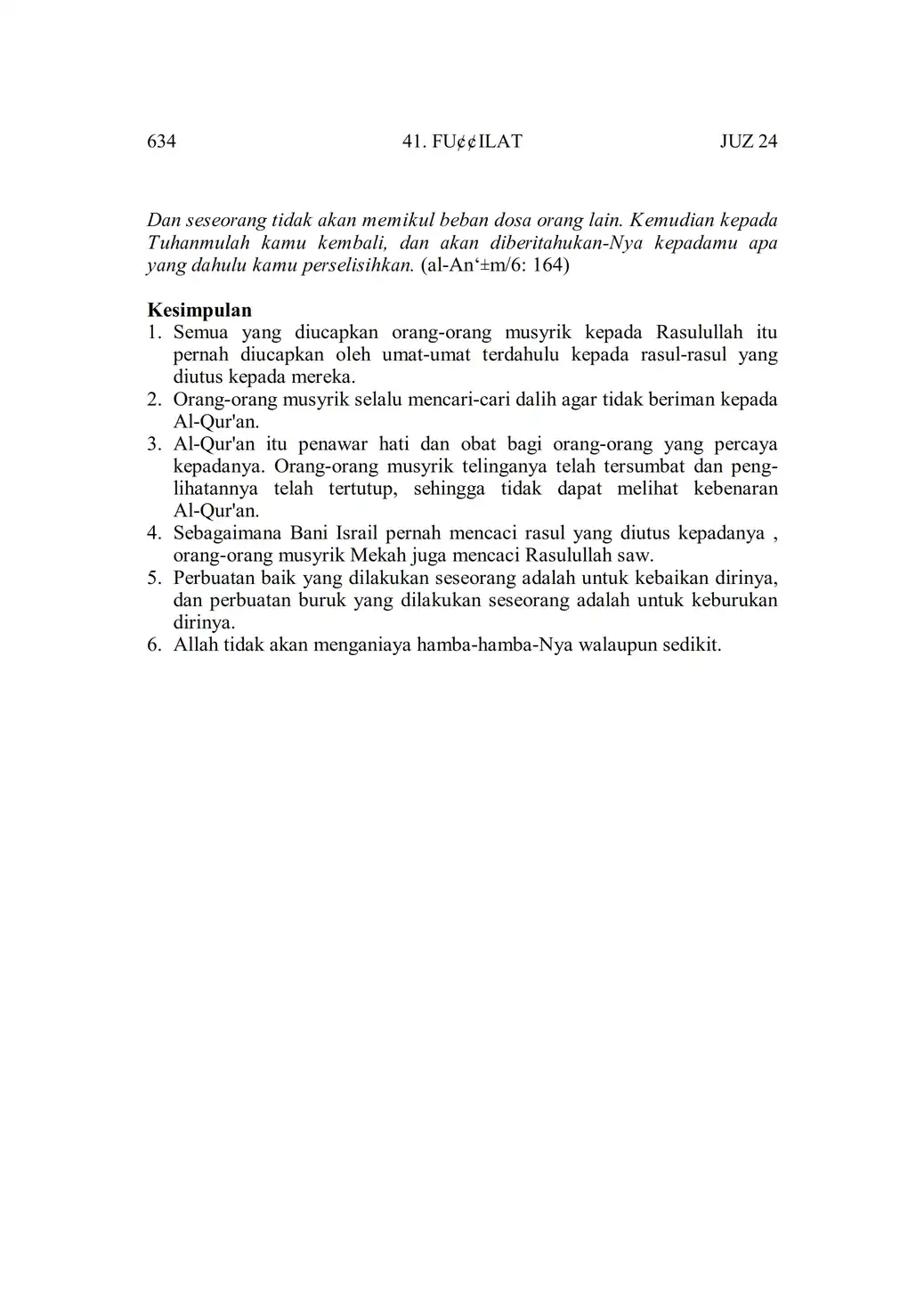 634 41. FU¢¢ILAT JUZ 24

Dan seseorang tidak akan memikul beban dosa orang lain. Kemudian kepada Tuhanmulah kamu kembali, dan akan diberitahukan-Nya kepadamu apa yang dahulu kamu perselisihkan. (al-An‘±m/6: 164)

Kesimpulan
1. Semua yang diucapkan orang-orang musyrik kepada Rasulullah itu pernah diucapkan oleh umat-umat terdahulu kepada rasul-rasul yang diutus kepada mereka.
2. Orang-orang musyrik selalu mencari-cari dalih agar tidak beriman kepada Al-Qur'an.
3. Al-Qur'an itu penawar hati dan obat bagi orang-orang yang percaya kepadanya. Orang-orang musyrik telinganya telah tersumbat dan penglihatannya telah tertutup, sehingga tidak dapat melihat kebenaran Al-Qur'an.
4. Sebagaimana Bani Israil pernah mencaci rasul yang diutus kepadanya , orang-orang musyrik Mekah juga mencaci Rasulullah saw.
5. Perbuatan baik yang dilakukan seseorang adalah untuk kebaikan dirinya, dan perbuatan buruk yang dilakukan seseorang adalah untuk keburukan dirinya.
6. Allah tidak akan menganiaya hamba-hamba-Nya walaupun sedikit.